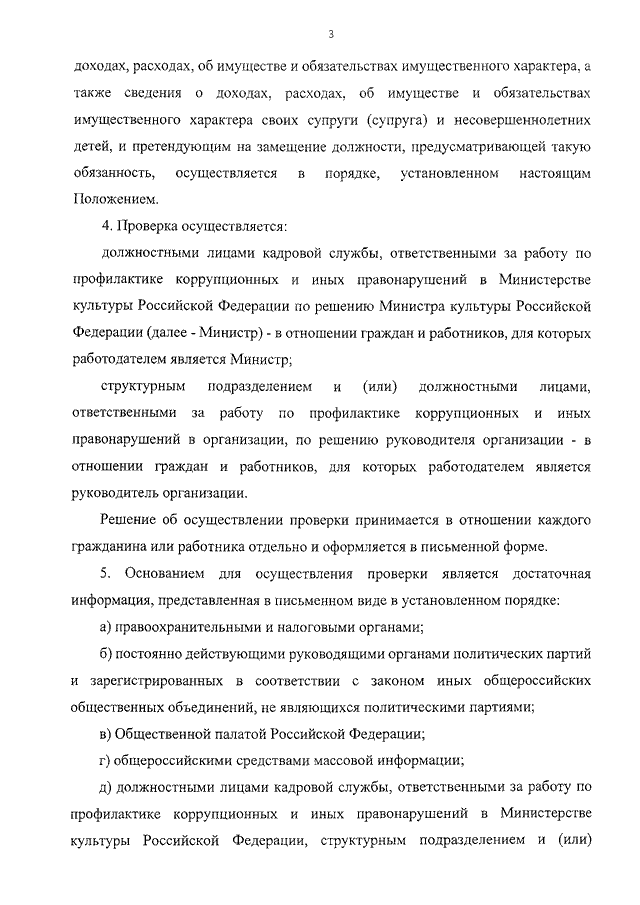 3

доходах, расходах, об имуществе и обязательствах имущественного характера, а также сведения о доходах, расходах, об имуществе и обязательствах имущественного характера своих супруги (супруга) и несовершеннолетних детей, и претендующим на замещение должности, предусматривающей такую обязанность, осуществляется в порядке, установленном настоящим Положением.

4. Проверка осуществляется:

должностными лицами кадровой службы, ответственными за работу по профилактике коррупционных и иных правонарушений в Министерстве культуры Российской Федерации по решению Министра культуры Российской Федерации (далее - Министр) - в отношении граждан и работников, для которых работодателем является Министр;

структурным подразделением и (или) должностными лицами, ответственными за работу по профилактике коррупционных и иных правонарушений в организации, по решению руководителя организации - в отношении граждан и работников, для которых работодателем является руководитель организации.

Решение об осуществлении проверки принимается в отношении каждого гражданина или работника отдельно и оформляется в письменной форме.

5. Основанием для осуществления проверки является достаточная информация, представленная в письменном виде в установленном порядке:

а) правоохранительными и налоговыми органами;

б) постоянно действующими руководящими органами политических партий и зарегистрированных в соответствии с законом иных общероссийских общественных объединений, не являющихся политическими партиями;

в) Общественной палатой Российской Федерации;

г) общероссийскими средствами массовой информации;

д) должностными лицами кадровой службы, ответственными за работу по профилактике коррупционных и иных правонарушений в Министерстве культуры Российской Федерации, структурным подразделением и (или)